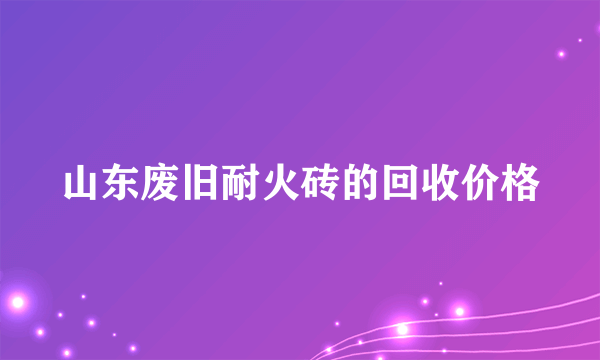 山东废旧耐火砖的回收价格